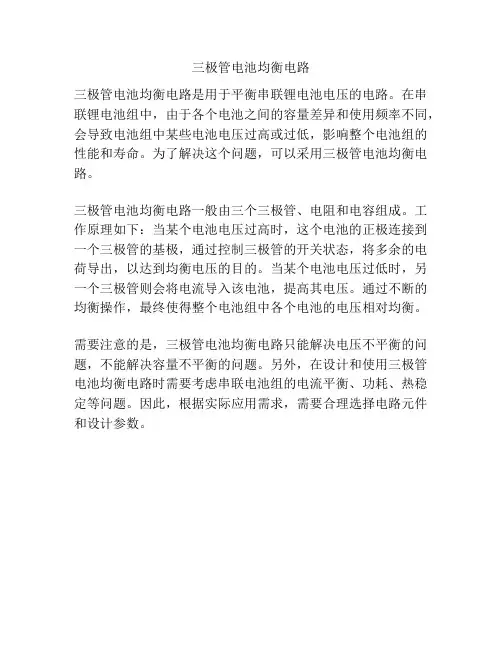 三极管电池均衡电路

三极管电池均衡电路是用于平衡串联锂电池电压的电路。在串联锂电池组中，由于各个电池之间的容量差异和使用频率不同，会导致电池组中某些电池电压过高或过低，影响整个电池组的性能和寿命。为了解决这个问题，可以采用三极管电池均衡电路。

三极管电池均衡电路一般由三个三极管、电阻和电容组成。工作原理如下：当某个电池电压过高时，这个电池的正极连接到一个三极管的基极，通过控制三极管的开关状态，将多余的电荷导出，以达到均衡电压的目的。当某个电池电压过低时，另一个三极管则会将电流导入该电池，提高其电压。通过不断的均衡操作，最终使得整个电池组中各个电池的电压相对均衡。

需要注意的是，三极管电池均衡电路只能解决电压不平衡的问题，不能解决容量不平衡的问题。另外，在设计和使用三极管电池均衡电路时需要考虑串联电池组的电流平衡、功耗、热稳定等问题。因此，根据实际应用需求，需要合理选择电路元件和设计参数。